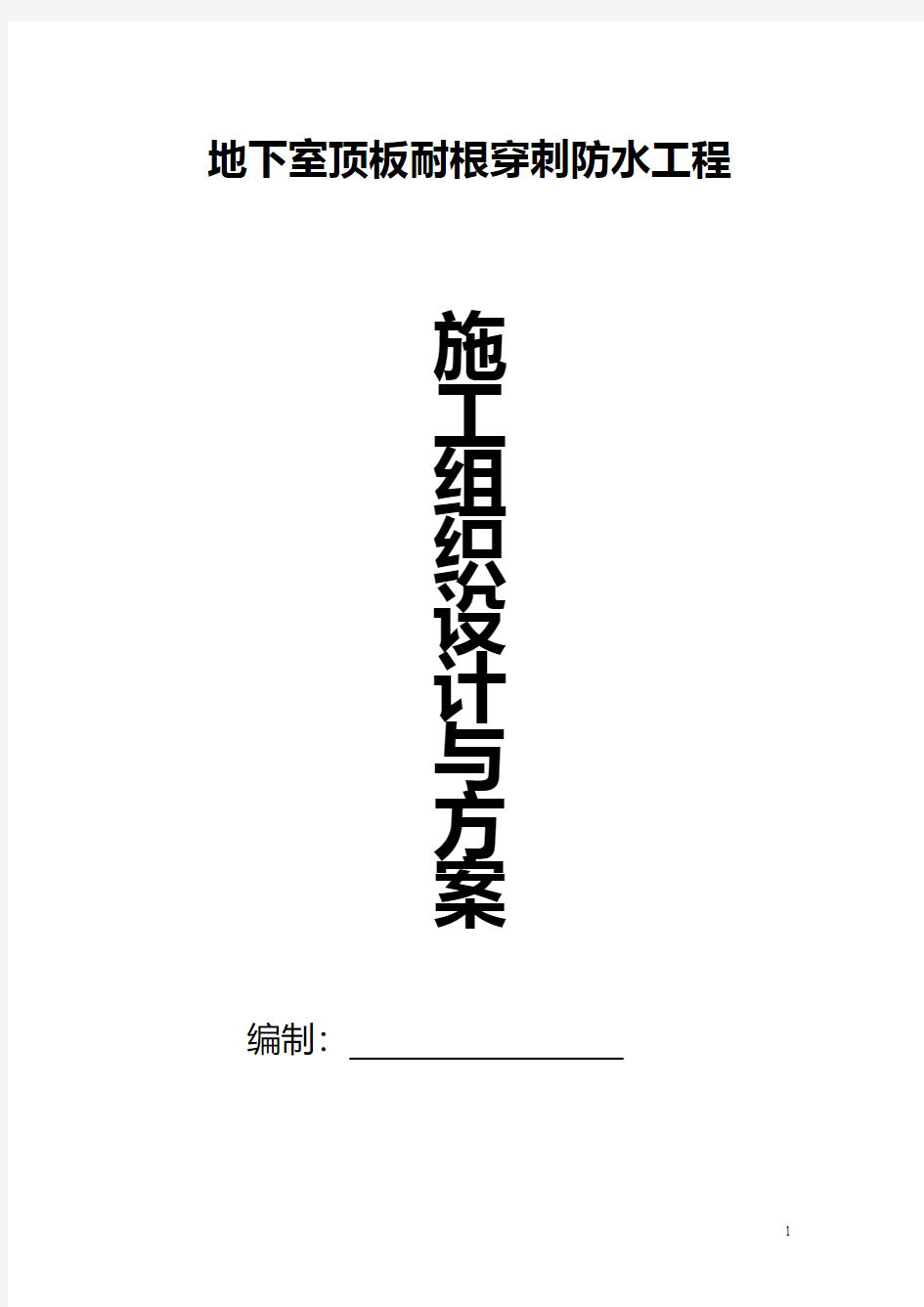 地下室顶板耐根穿刺防水工程

施工组织设计与方案

编制：

1